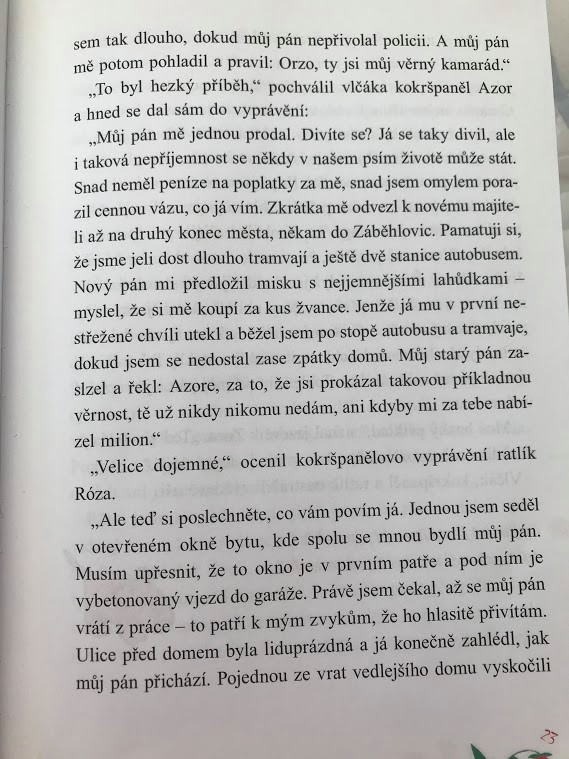 sem tak dlouho, dokud můj pán nepřivolal policii. A můj pán mě potom pohladil a pravil: Orzo, ty jsi můj věrný kamarád.“

„To byl hezký příběh,“ pochválil vlčáka kokršpaněl Azor a hned se dal sám do vyprávění:

„Můj pán mě jednou prodal. Divíte se? Já se taky divil, ale i taková nepříjemnost se někdy v našem psím životě může stát. Snad neměl peníze na poplatky za mě, snad jsem omylem porazil cennou vázu, co já vím. Zkrátka mě odvezl k novému majiteli až na druhý konec města, někam do Záběhlovic. Pamatuji si, že jsme jeli dost dlouho tramvají a ještě dvě stanice autobusem. Nový pán mi předložil misku s nejjemnějšími lahůdkami – myslel, že si mě koupí za kus žvance. Jenže já mu v první nestřežené chvíli utekl a běžel jsem po stopě autobusu a tramvaje, dokud jsem se nedostal zase zpátky domů. Můj starý pán zaslzel a řekl: Azore, za to, že jsi prokázal takovou příkladnou věrnost, tě už nikdy nikomu nedám, ani kdyby mi za tebe nabízel milion.“

„Velice dojemné,“ ocenil kokršpanělovo vyprávění ratlík Róza.

„Ale teď si poslechněte, co vám povím já. Jednou jsem seděl v otevřeném okně bytu, kde spolu se mnou bydlí můj pán. Musím upřesnit, že to okno je v prvním patře a pod ním je vybetonovaný vjezd do garáže. Právě jsem čekal, až se můj pán vrátí z práce – to patří k mým zvykům, že ho hlasitě přivítám. Ulice před domem byla liduprázdná a já konečně zahlédl, jak můj pán přichází. Pojednou ze vrat vedlejšího domu vyskočili

23